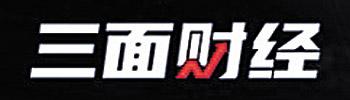 三面财经